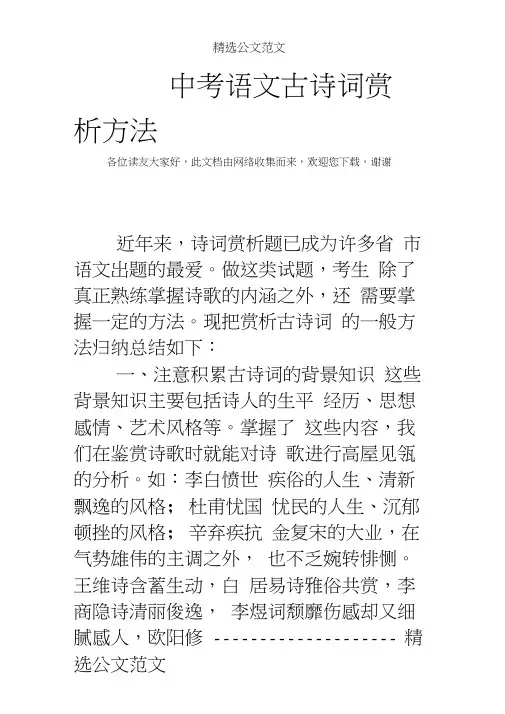 精选公文范文

中考语文古诗词赏析方法

各位读友大家好，此文档由网络收集而来，欢迎您下载，谢谢

近年来，诗词赏析题已成为许多省 市语文出题的最爱。做这类试题，考生 除了真正熟练掌握诗歌的内涵之外，还 需要掌握一定的方法。现把赏析古诗词 的一般方法归纳总结如下：

一、注意积累古诗词的背景知识 这些背景知识主要包括诗人的生平 经历、思想感情、艺术风格等。掌握了 这些内容，我们在鉴赏诗歌时就能对诗 歌进行高屋见瓴的分析。如：李白愤世 疾俗的人生、清新飘逸的风格； 杜甫忧国 忧民的人生、沉郁顿挫的风格； 辛弃疾抗 金复宋的大业，在气势雄伟的主调之外， 也不乏婉转悱恻。王维诗含蓄生动，白 居易诗雅俗共赏，李商隐诗清丽俊逸， 李煜词颓靡伤感却又细腻感人，欧阳修 -------------------- 精选公文范文